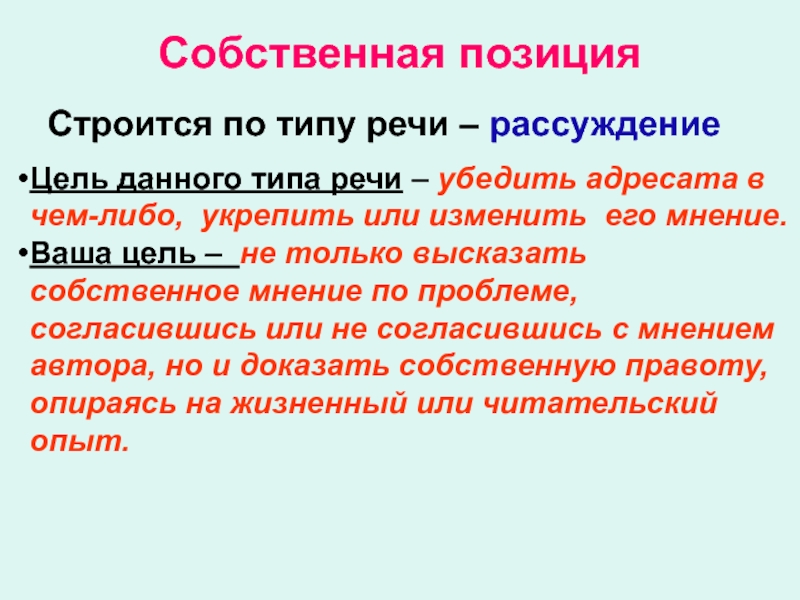 Собственная позиция

Строится по типу речи – рассуждение

•Цель данного типа речи – убедить адресата в чем-либо, укрепить или изменить его мнение.
•Ваша цель – не только высказать собственное мнение по проблеме, согласившись или не согласившись с мнением автора, но и доказать собственную правоту, опираясь на жизненный или читательский опыт.